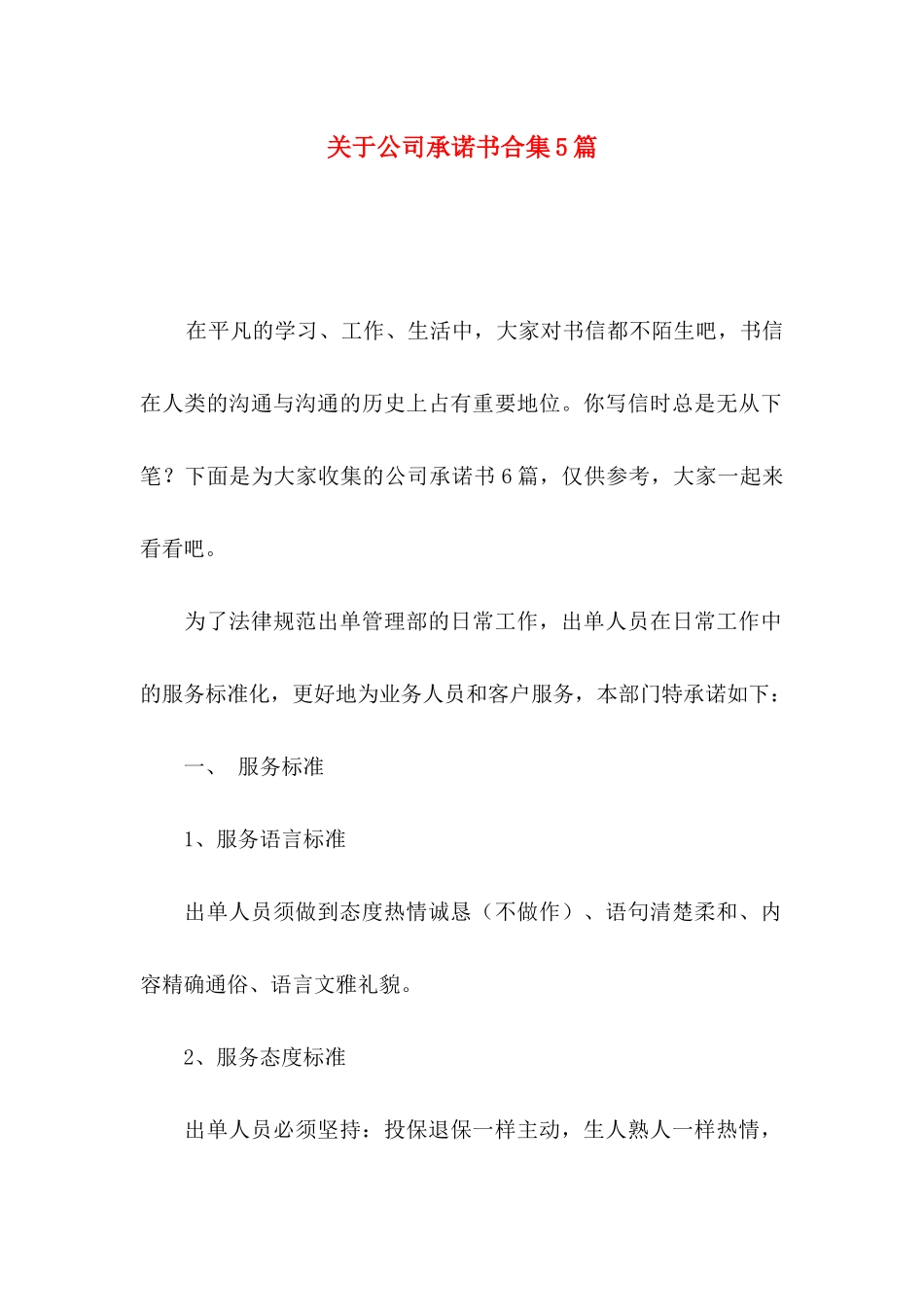 关于公司承诺书合集5篇

在平凡的学习、工作、生活中，大家对书信都不陌生吧，书信在人类的沟通与沟通的历史上占有重要地位。你写信时总是无从下笔？下面是为大家收集的公司承诺书6篇，仅供参考，大家一起来看看吧。

为了法律规范出单管理部的日常工作，出单人员在日常工作中的服务标准化，更好地为业务人员和客户服务，本部门特承诺如下：

一、 服务标准

1、服务语言标准

出单人员须做到态度热情诚恳（不做作）、语句清楚柔和、内容精确通俗、语言文雅礼貌。

2、服务态度标准

出单人员必须坚持：投保退保一样主动，生人熟人一样热情，